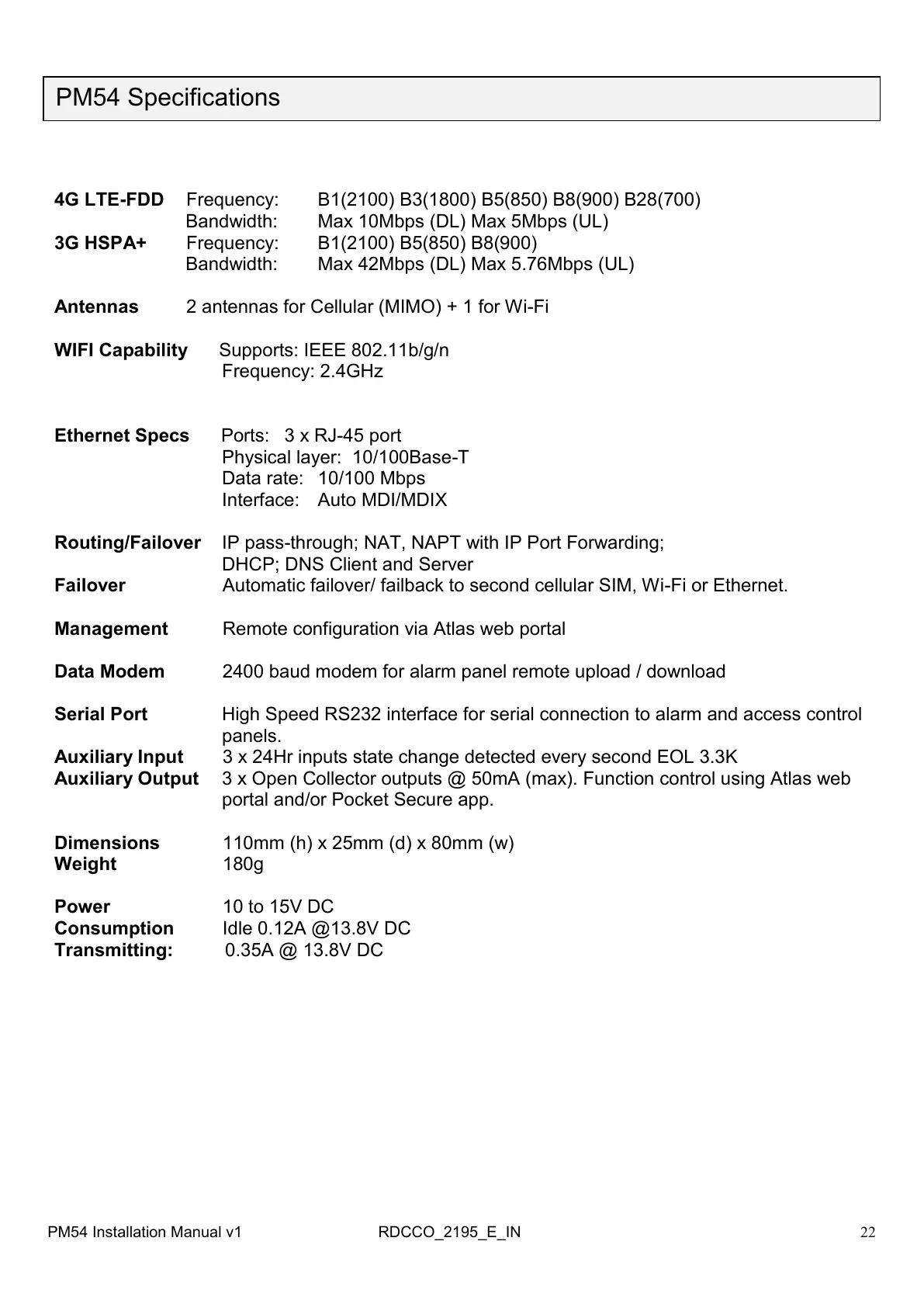 PM54 Specifications

4G LTE-FDD Frequency: B1(2100) B3(1800) B5(850) B8(900) B28(700)
Bandwidth: Max 10Mbps (DL) Max 5Mbps (UL)
3G HSPA+ Frequency: B1(2100) B5(850) B8(900)
Bandwidth: Max 42Mbps (DL) Max 5.76Mbps (UL)

Antennas 2 antennas for Cellular (MIMO) + 1 for Wi-Fi

WIFI Capability Supports: IEEE 802.11b/g/n
Frequency: 2.4GHz

Ethernet Specs Ports: 3 x RJ-45 port
Physical layer: 10/100Base-T
Data rate: 10/100 Mbps
Interface: Auto MDI/MDIX

Routing/Failover IP pass-through; NAT, NAPT with IP Port Forwarding;
DHCP; DNS Client and Server
Failover Automatic failover/ failback to second cellular SIM, Wi-Fi or Ethernet.

Management Remote configuration via Atlas web portal

Data Modem 2400 baud modem for alarm panel remote upload / download

Serial Port High Speed RS232 interface for serial connection to alarm and access control panels.
Auxiliary Input 3 x 24Hr inputs state change detected every second EOL 3.3K
Auxiliary Output 3 x Open Collector outputs @ 50mA (max). Function control using Atlas web portal and/or Pocket Secure app.

Dimensions 110mm (h) x 25mm (d) x 80mm (w)
Weight 180g

Power 10 to 15V DC
Consumption Idle 0.12A @13.8V DC
Transmitting: 0.35A @ 13.8V DC

PM54 Installation Manual v1 RDCCO_2195_E_IN 22